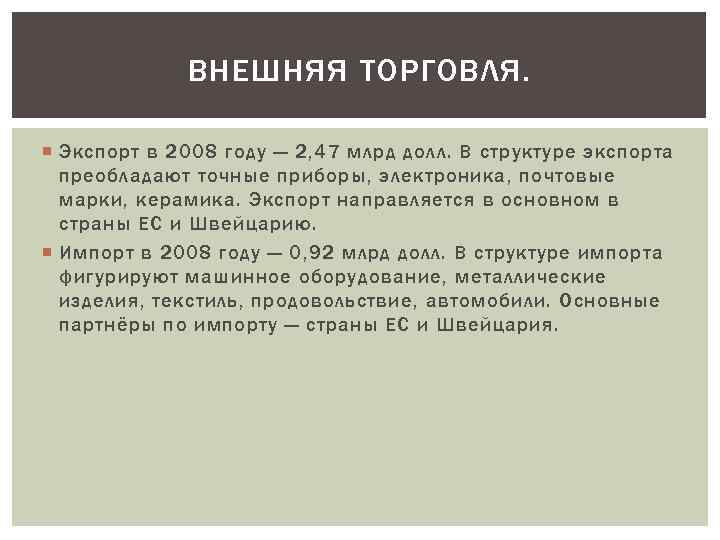 ВНЕШНЯЯ ТОРГОВЛЯ.

• Экспорт в 2008 году — 2,47 млрд долл. В структуре экспорта преобладают точные приборы, электроника, почтовые марки, керамика. Экспорт направляется в основном в страны ЕС и Швейцарию.

• Импорт в 2008 году — 0,92 млрд долл. В структуре импорта фигурируют машинное оборудование, металлические изделия, текстиль, продовольствие, автомобили. Основные партнёры по импорту — страны ЕС и Швейцария.